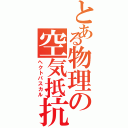 とある物理の空気抵抗

ヘクトパスカル